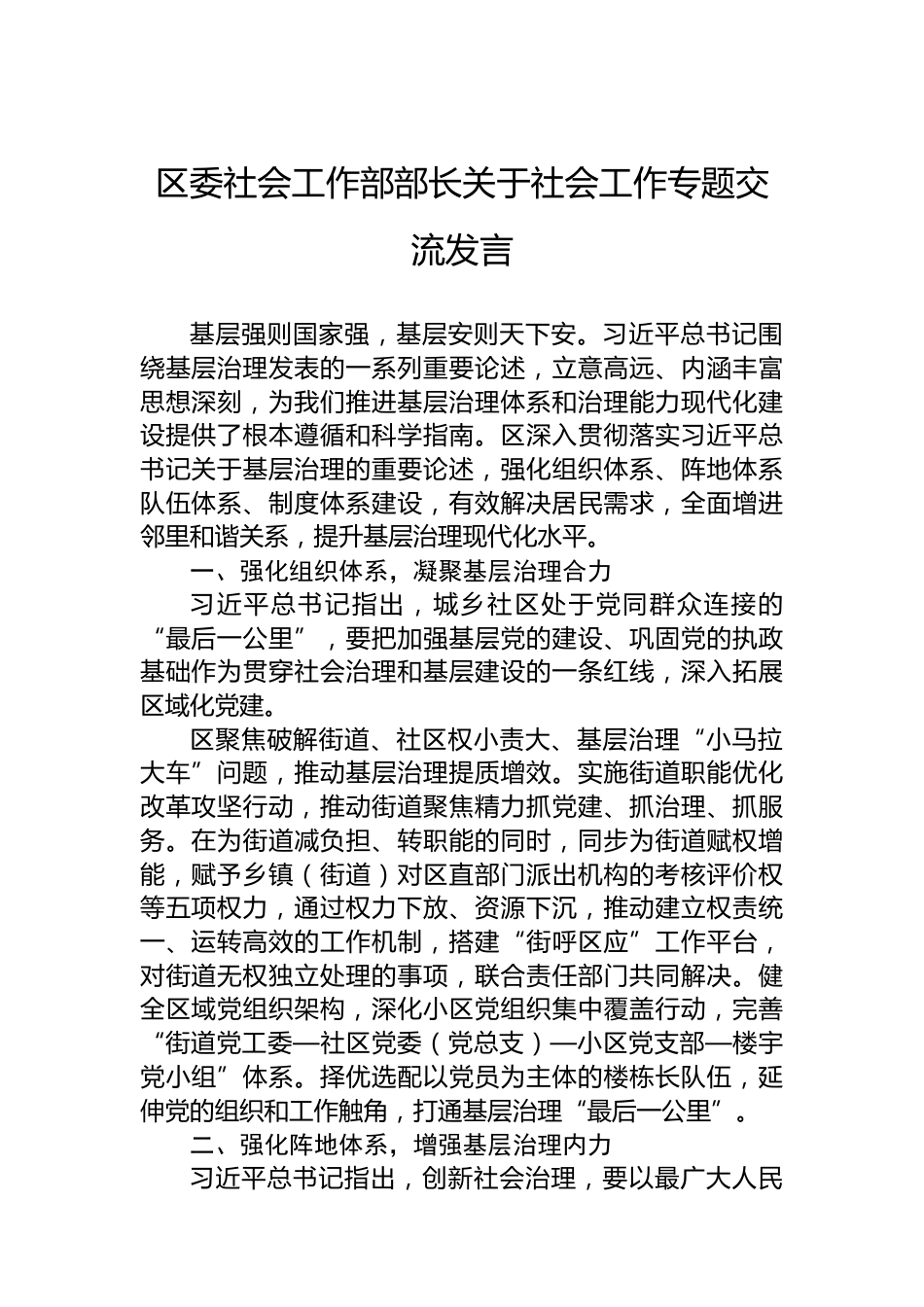 区委社会工作部部长关于社会工作专题交流发言

基层强则国家强，基层安则天下安。习近平总书记围绕基层治理发表的一系列重要论述，立意高远、内涵丰富思想深刻，为我们推进基层治理体系和治理能力现代化建设提供了根本遵循和科学指南。区深入贯彻落实习近平总书记关于基层治理的重要论述，强化组织体系、阵地体系队伍体系、制度体系建设，有效解决居民需求，全面增进邻里和谐关系，提升基层治理现代化水平。

一、强化组织体系，凝聚基层治理合力

习近平总书记指出，城乡社区处于党同群众连接的“最后一公里”，要把加强基层党的建设、巩固党的执政基础作为贯穿社会治理和基层建设的一条红线，深入拓展区域化党建。

区聚焦破解街道、社区权小责大、基层治理“小马拉大车”问题，推动基层治理提质增效。实施街道职能优化改革攻坚行动，推动街道聚焦精力抓党建、抓治理、抓服务。在为街道减负担、转职能的同时，同步为街道赋权增能，赋予乡镇（街道）对区直部门派出机构的考核评价权等五项权力，通过权力下放、资源下沉，推动建立权责统一、运转高效的工作机制，搭建“街呼区应”工作平台，对街道无权独立处理的事项，联合责任部门共同解决。健全区域党组织架构，深化小区党组织集中覆盖行动，完善“街道党工委—社区党委（党总支）—小区党支部—楼宇党小组”体系。择优选配以党员为主体的楼栋长队伍，延伸党的组织和工作触角，打通基层治理“最后一公里”。

二、强化阵地体系，增强基层治理内力

习近平总书记指出，创新社会治理，要以最广大人民